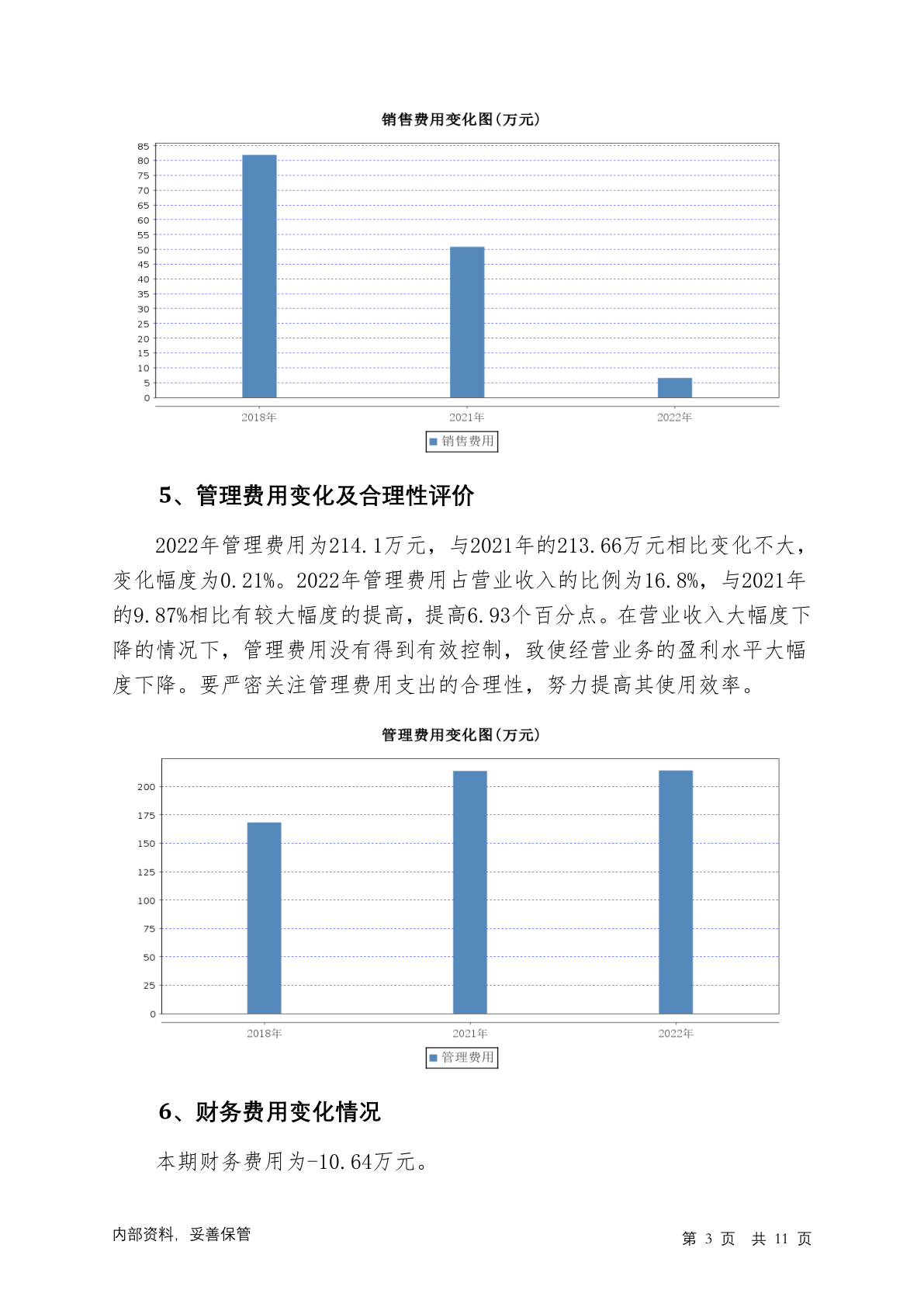 销售费用变化图(万元)

85
80
75
70
65
60
55
50
45
40
35
30
25
20
15
10
5
0

2018年
2021年
2022年

销售费用

5、管理费用变化及合理性评价

2022年管理费用为214.1万元，与2021年的213.66万元相比变化不大，变化幅度为0.21%。2022年管理费用占营业收入的比例为16.8%，与2021年的9.87%相比有较大幅度的提高，提高6.93个百分点。在营业收入大幅度下降的情况下，管理费用没有得到有效控制，致使经营业务的盈利水平大幅度下降。要严密关注管理费用支出的合理性，努力提高其使用效率。

管理费用变化图(万元)

200
175
150
125
100
75
50
25
0

2018年
2021年
2022年

管理费用

6、财务费用变化情况

本期财务费用为-10.64万元。

内部资料，妥善保管

第 3 页 共 11 页